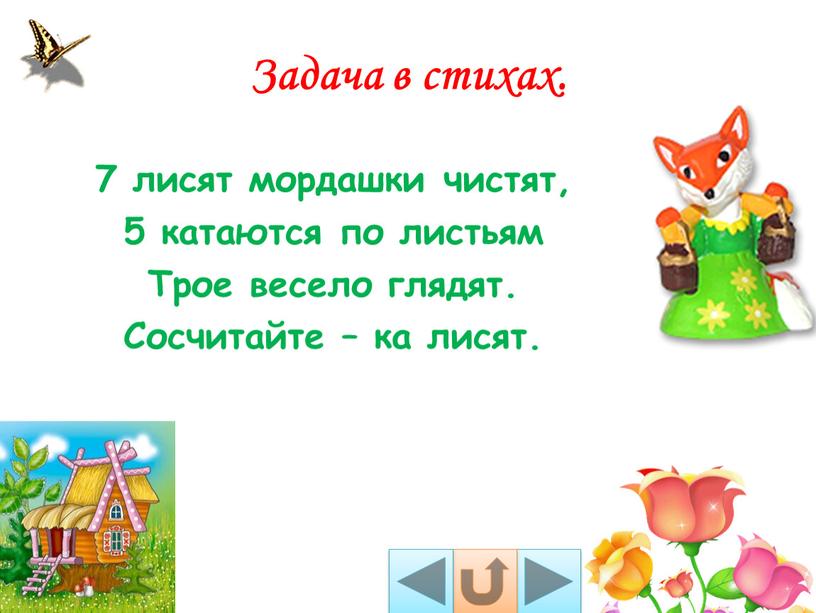 Задача в стихах.

7 лисят мордашки чистят,
5 катаются по листьям
Трое весело глядят.
Сосчитайте – ка лисят.